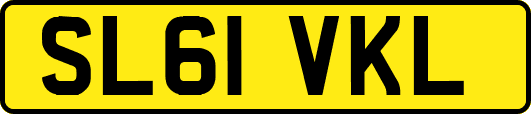 SL61 VKL